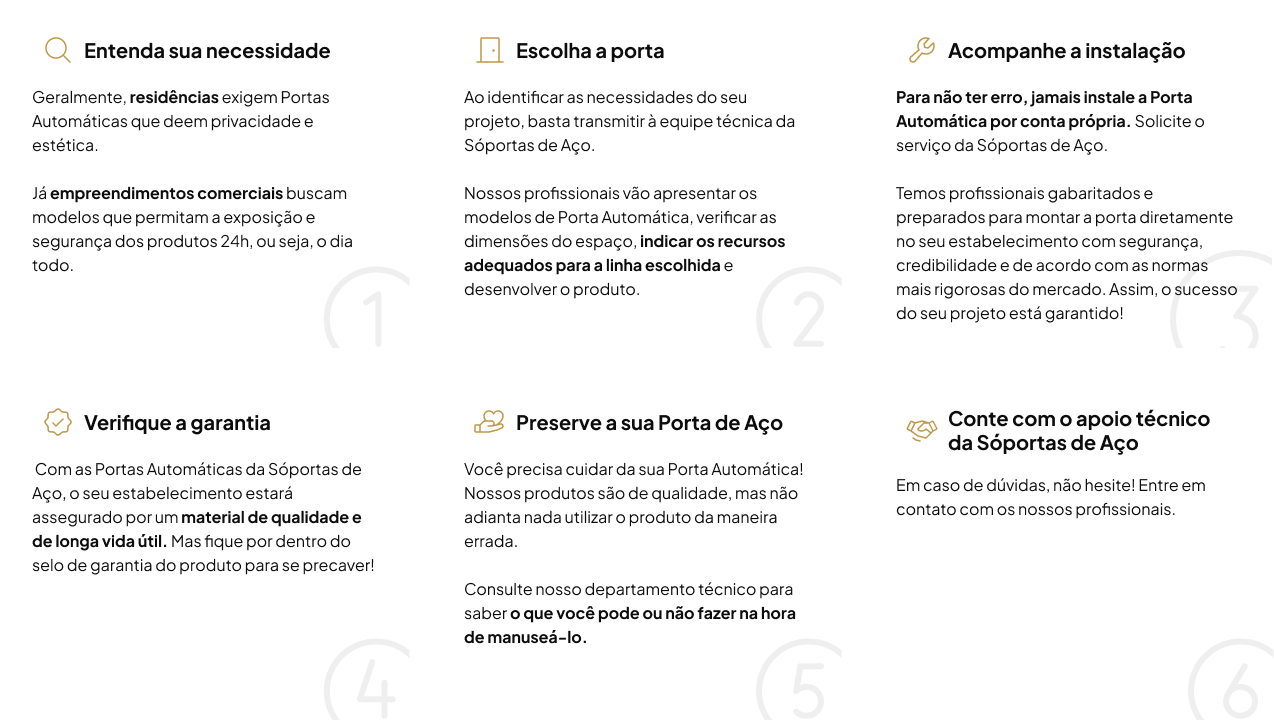 Entenda sua necessidade

Geralmente, residências exigem Portas Automáticas que deem privacidade e estética.

Já empreendimentos comerciais buscam modelos que permitam a exposição e segurança dos produtos 24h, ou seja, o dia todo.

1

Escolha a porta

Ao identificar as necessidades do seu projeto, basta transmitir à equipe técnica da Sóportas de Aço.

Nossos profissionais vão apresentar os modelos de Porta Automática, verificar as dimensões do espaço, indicar os recursos adequados para a linha escolhida e desenvolver o produto.

2

Acompanhe a instalação

Para não ter erro, jamais instale a Porta Automática por conta própria. Solicite o serviço da Sóportas de Aço.

Temos profissionais gabaritados e preparados para montar a porta diretamente no seu estabelecimento com segurança, credibilidade e de acordo com as normas mais rigorosas do mercado. Assim, o sucesso do seu projeto está garantido!

3

Verifique a garantia

Com as Portas Automáticas da Sóportas de Aço, o seu estabelecimento estará assegurado por um material de qualidade e de longa vida útil. Mas fique por dentro do selo de garantia do produto para se precaver!

4

Preserve a sua Porta de Aço

Você precisa cuidar da sua Porta Automática! Nossos produtos são de qualidade, mas não adianta nada utilizar o produto da maneira errada.

Consulte nosso departamento técnico para saber o que você pode ou não fazer na hora de manuseá-lo.

5

Conte com o apoio técnico da Sóportas de Aço

Em caso de dúvidas, não hesite! Entre em contato com os nossos profissionais.

6